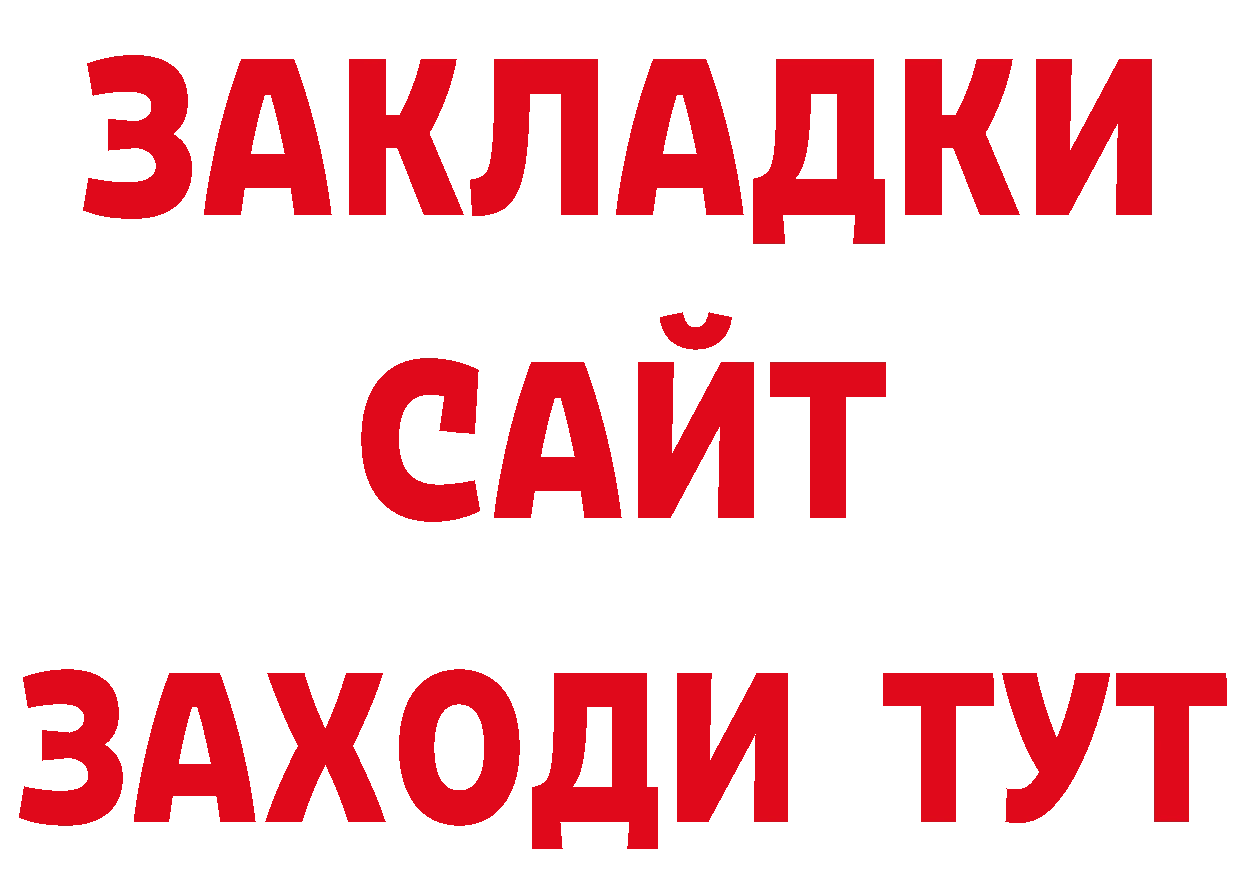 ЗАКЛАДКИ
САЙТ
ЗАХОДИ ТУТ